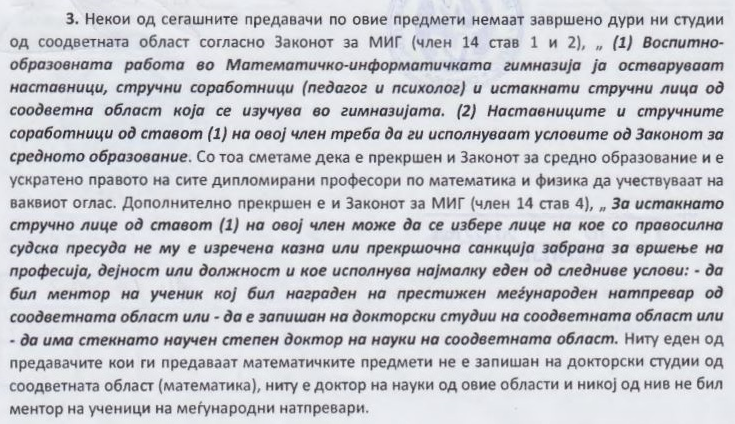 3. Некои од сегашните предавачи по овие предмети немаат завршено дури ни студии од соодветната област согласно Законот за МИГ (член 14 став 1 и 2), „ (1) Воспитно-образовната работа во Математичко-информатичката гимназија ја остваруваат наставници, стручни соработници (педагог и психолог) и истакнати стручни лица од соодветна област која се изучува во гимназијата. (2) Наставниците и стручните соработници од ставот (1) на овој член треба да ги исполнуваат условите од Законот за средното образование. Со тоа сметаме дека е прекршен и Законот за средно образование и е ускратено правото на сите дипломирани професори по математика и физика да учествуваат на ваквиот оглас. Дополнително прекршен е и Законот за МИГ (член 14 став 4), „ За истакнато стручно лице од ставот (1) на овој член може да се избере лице на кое со правосилна судска пресуда не му е изречена казна или прекршочна санкција забрана за вршење на професија, дејност или должност и кое исполнува најмалку еден од следниве услови: - да бил ментор на ученик кој бил награден на престижен меѓународен натпревар од соодветната област или - да е запишан на докторски студии на соодветната област или - да има стекнато научен степен доктор на науки на соодветната област. Ниту еден од предавачите кои ги предаваат математичките предмети не е запишан на докторски студии од соодветната област (математика), ниту е доктор на науки од овие области и никој од нив не бил ментор на ученици на меѓународни натпревари.